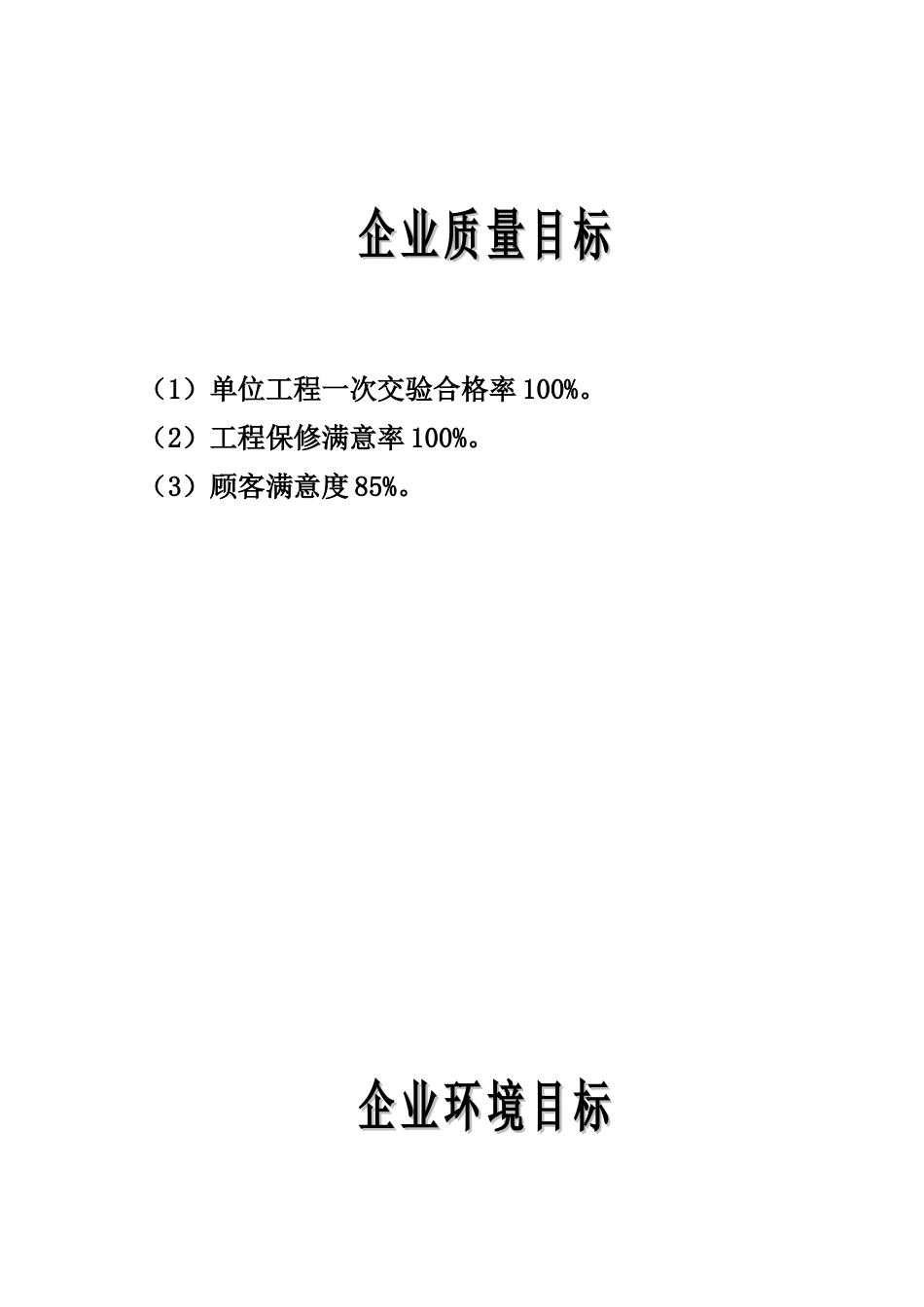 企业质量目标

（1）单位工程一次交验合格率100%。

（2）工程保修满意率100%。

（3）顾客满意度85%。

企业环境目标